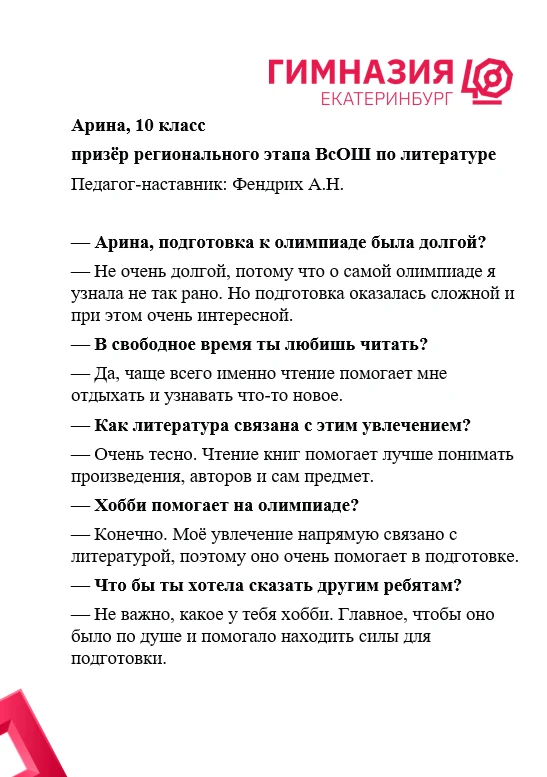 ГИМНАЗИЯ 40
ЕКАТЕРИНБУРГ

Арина, 10 класс
призёр регионального этапа ВсОШ по литературе
Педагог-наставник: Фендрих А.Н.

— Арина, подготовка к олимпиаде была долгой?

— Не очень долгой, потому что о самой олимпиаде я узнала не так рано. Но подготовка оказалась сложной и при этом очень интересной.

— В свободное время ты любишь читать?

— Да, чаще всего именно чтение помогает мне отдыхать и узнавать что-то новое.

— Как литература связана с этим увлечением?

— Очень тесно. Чтение книг помогает лучше понимать произведения, авторов и сам предмет.

— Хобби помогает на олимпиаде?

— Конечно. Моё увлечение напрямую связано с литературой, поэтому оно очень помогает в подготовке.

— Что бы ты хотела сказать другим ребятам?

— Не важно, какое у тебя хобби. Главное, чтобы оно было по душе и помогало находить силы для подготовки.